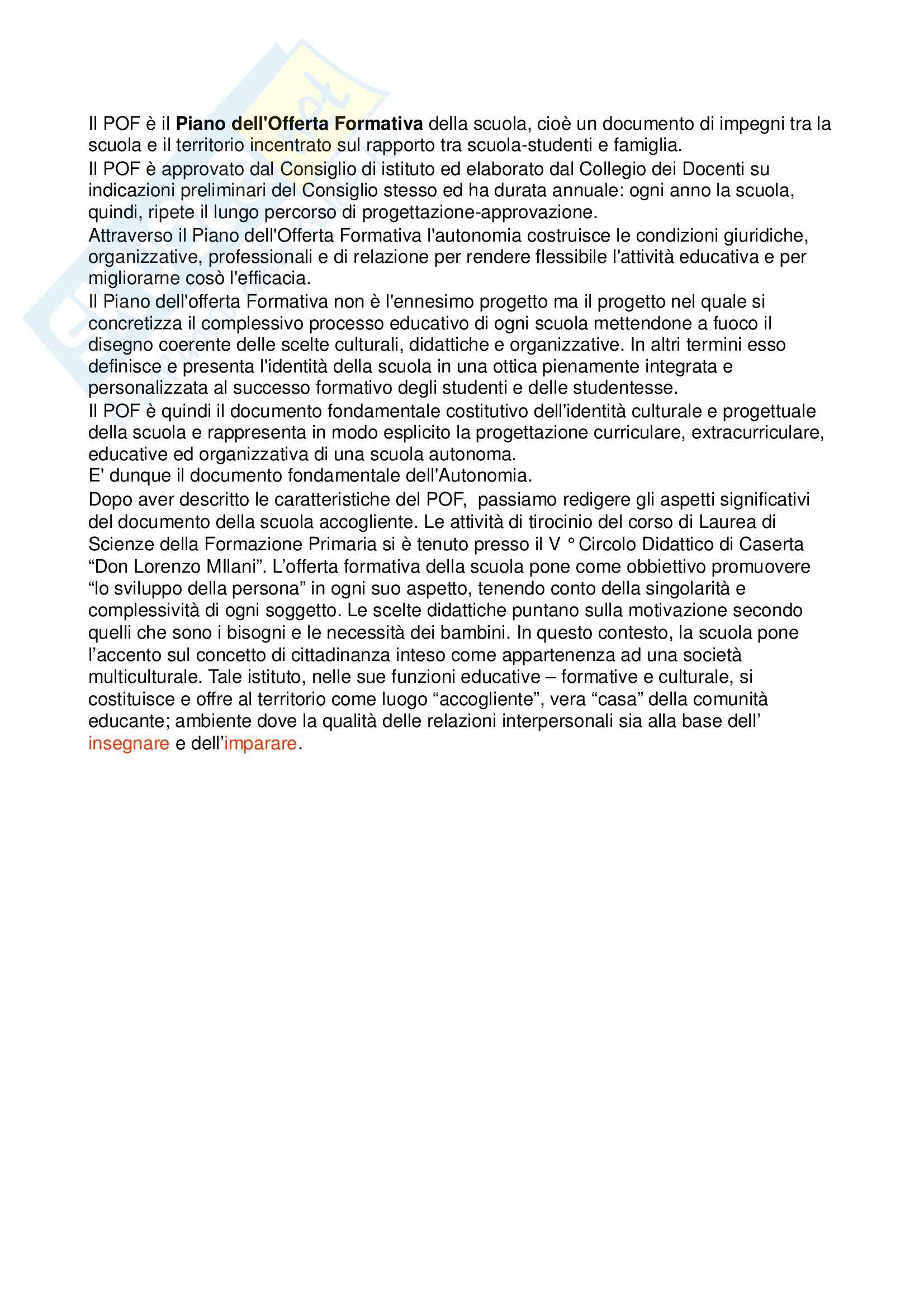 Il POF è il Piano dell'Offerta Formativa della scuola, cioè un documento di impegni tra la scuola e il territorio incentrato sul rapporto tra scuola-studenti e famiglia.

Il POF è approvato dal Consiglio di istituto ed elaborato dal Collegio dei Docenti su indicazioni preliminari del Consiglio stesso ed ha durata annuale: ogni anno la scuola, quindi, ripete il lungo percorso di progettazione-approvazione.

Attraverso il Piano dell'Offerta Formativa l'autonomia costruisce le condizioni giuridiche, organizzative, professionali e di relazione per rendere flessibile l'attività educativa e per migliorarne cosò l'efficacia.

Il Piano dell'offerta Formativa non è l'ennesimo progetto ma il progetto nel quale si concretizza il complessivo processo educativo di ogni scuola mettendone a fuoco il disegno coerente delle scelte culturali, didattiche e organizzative. In altri termini esso definisce e presenta l'identità della scuola in una ottica pienamente integrata e personalizzata al successo formativo degli studenti e delle studentesse.

Il POF è quindi il documento fondamentale costitutivo dell'identità culturale e progettuale della scuola e rappresenta in modo esplicito la progettazione curriculare, extracurriculare, educative ed organizzativa di una scuola autonoma.

E' dunque il documento fondamentale dell'Autonomia.

Dopo aver descritto le caratteristiche del POF, passiamo redigere gli aspetti significativi del documento della scuola accogliente. Le attività di tirocinio del corso di Laurea di Scienze della Formazione Primaria si è tenuto presso il V ° Circolo Didattico di Caserta “Don Lorenzo MIlani”. L’offerta formativa della scuola pone come obbiettivo promuovere “lo sviluppo della persona” in ogni suo aspetto, tenendo conto della singolarità e complessività di ogni soggetto. Le scelte didattiche puntano sulla motivazione secondo quelli che sono i bisogni e le necessità dei bambini. In questo contesto, la scuola pone l’accento sul concetto di cittadinanza inteso come appartenenza ad una società multiculturale. Tale istituto, nelle sue funzioni educative – formative e culturale, si costituisce e offre al territorio come luogo “accogliente”, vera “casa” della comunità educante; ambiente dove la qualità delle relazioni interpersonali sia alla base dell’ insegnare e dell’imparare.